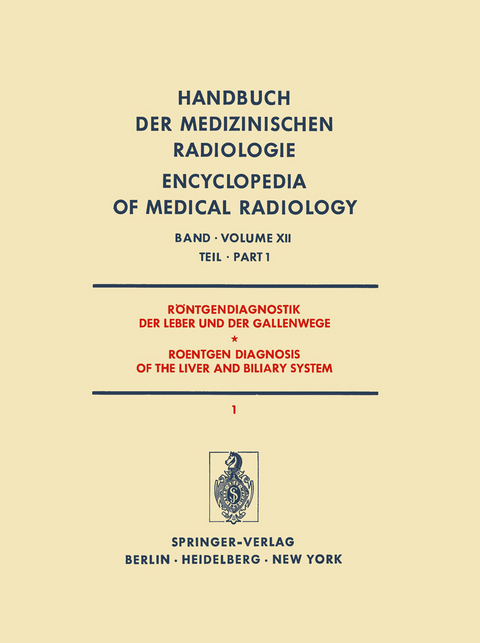 HANDBUCH
DER MEDIZINISCHEN
RADIOLOGIE
ENCYCLOPEDIA
OF MEDICAL RADIOLOGY

BAND · VOLUME XII
TEIL · PART 1

RÖNTGENDIAGNOSTIK
DER LEBER UND DER GALLENWEGE
*
ROENTGEN DIAGNOSIS
OF THE LIVER AND BILIARY SYSTEM

1

SPRINGER-VERLAG
BERLIN · HEIDELBERG · NEW YORK